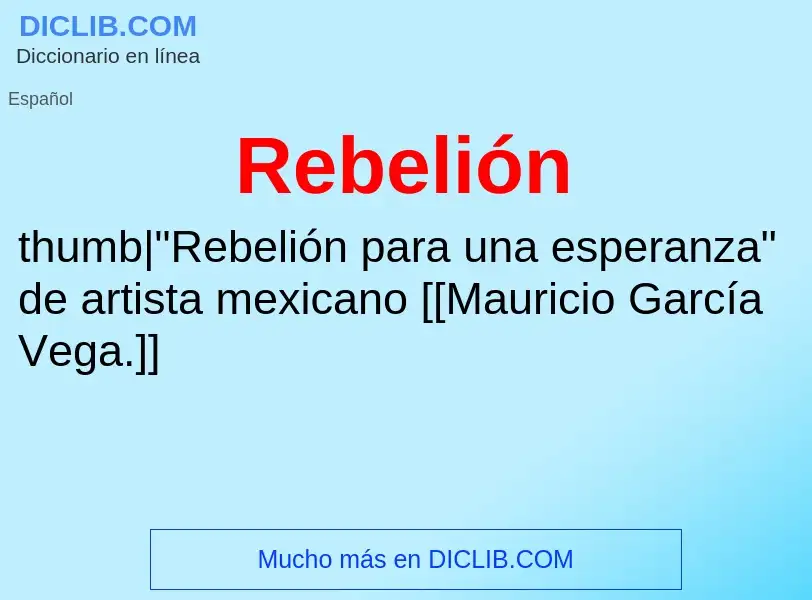 DICLIB.COM
Diccionario en línea

Español

Rebelión

thumb|"Rebelión para una esperanza" de artista mexicano [[Mauricio García Vega.]]

Mucho más en DICLIB.COM